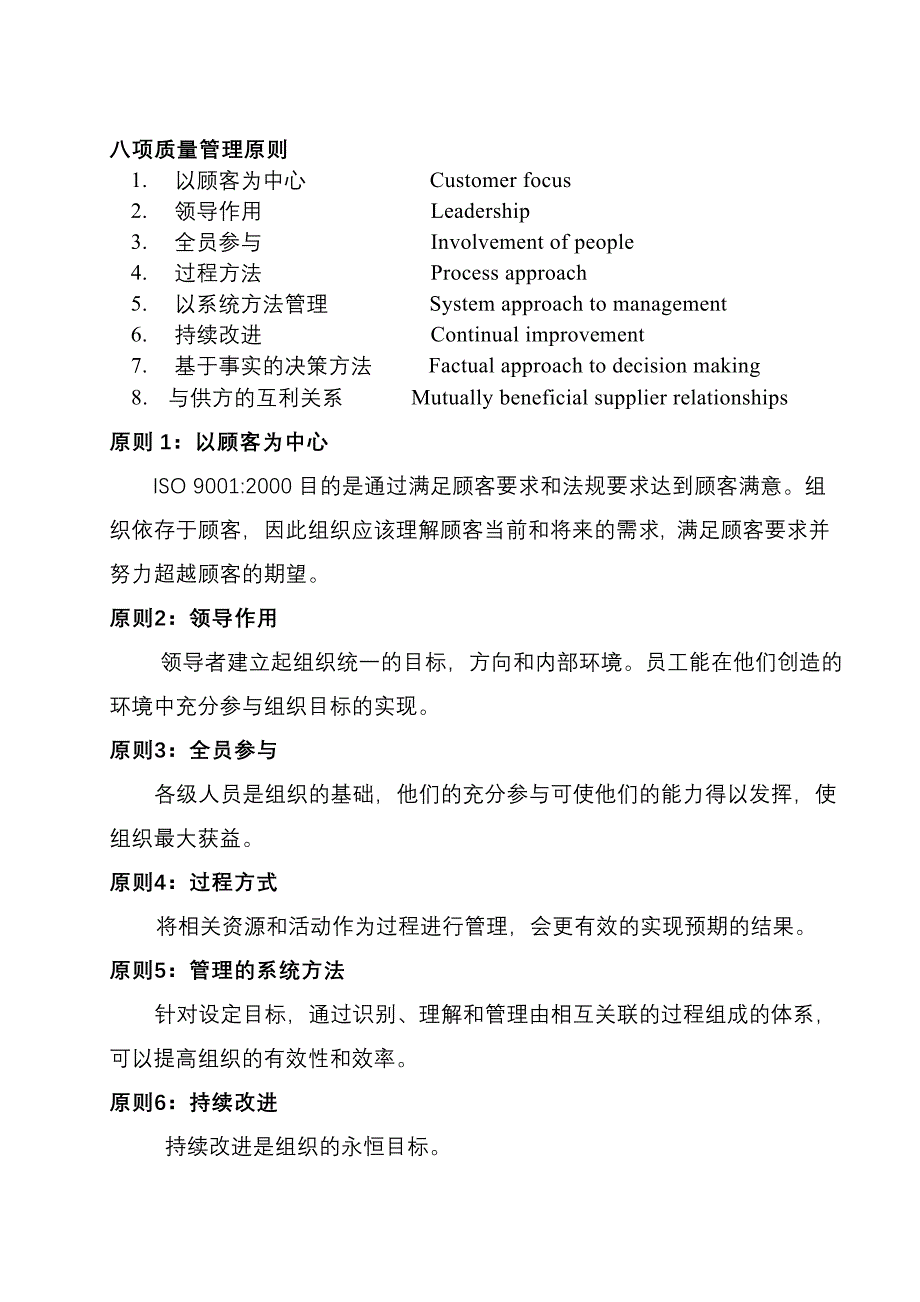 八项质量管理原则

1. 以顾客为中心 Customer focus
2. 领导作用 Leadership
3. 全员参与 Involvement of people
4. 过程方法 Process approach
5. 以系统方法管理 System approach to management
6. 持续改进 Continual improvement
7. 基于事实的决策方法 Factual approach to decision making
8. 与供方的互利关系 Mutually beneficial supplier relationships

原则 1：以顾客为中心

ISO 9001:2000 目的是通过满足顾客要求和法规要求达到顾客满意。组织依存于顾客，因此组织应该理解顾客当前和将来的需求，满足顾客要求并努力超越顾客的期望。

原则2：领导作用

领导者建立起组织统一的目标，方向和内部环境。员工能在他们创造的环境中充分参与组织目标的实现。

原则3：全员参与

各级人员是组织的基础，他们的充分参与可使他们的能力得以发挥，使组织最大获益。

原则4：过程方式

将相关资源和活动作为过程进行管理，会更有效的实现预期的结果。

原则5：管理的系统方法

针对设定目标，通过识别、理解和管理由相互关联的过程组成的体系，可以提高组织的有效性和效率。

原则6：持续改进

持续改进是组织的永恒目标。